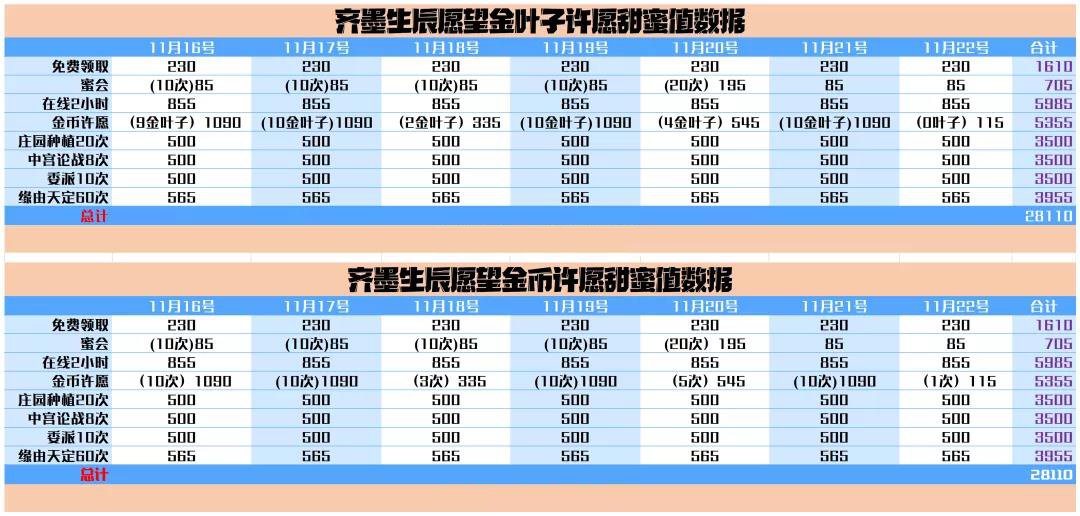 齐墨生辰愿望金叶子许愿甜蜜值数据

|  | 11月16号 | 11月17号 | 11月18号 | 11月19号 | 11月20号 | 11月21号 | 11月22号 | 合计 |
|---|---|---|---|---|---|---|---|---|
| 免费领取 | 230 | 230 | 230 | 230 | 230 | 230 | 230 | 1610 |
| 蜜会 | (10次)85 | (10次)85 | (10次)85 | (10次)85 | (20次) 195 | 85 | 85 | 705 |
| 在线2小时 | 855 | 855 | 855 | 855 | 855 | 855 | 855 | 5985 |
| 金币许愿 | (9金叶子) 1090 | (10金叶子)1090 | (2金叶子) 335 | (10金叶子)1090 | (4金叶子) 545 | (10金叶子)1090 | (0叶子) 115 | 5355 |
| 庄园种植20次 | 500 | 500 | 500 | 500 | 500 | 500 | 500 | 3500 |
| 中宫论战8次 | 500 | 500 | 500 | 500 | 500 | 500 | 500 | 3500 |
| 委派10次 | 500 | 500 | 500 | 500 | 500 | 500 | 500 | 3500 |
| 缘由天定60次 | 565 | 565 | 565 | 565 | 565 | 565 | 565 | 3955 |
| 总计 |  |  |  |  |  |  |  | 28110 |

齐墨生辰愿望金币许愿甜蜜值数据

|  | 11月16号 | 11月17号 | 11月18号 | 11月19号 | 11月20号 | 11月21号 | 11月22号 | 合计 |
|---|---|---|---|---|---|---|---|---|
| 免费领取 | 230 | 230 | 230 | 230 | 230 | 230 | 230 | 1610 |
| 蜜会 | (10次)85 | (10次)85 | (10次)85 | (10次)85 | (20次) 195 | 85 | 85 | 705 |
| 在线2小时 | 855 | 855 | 855 | 855 | 855 | 855 | 855 | 5985 |
| 金币许愿 | (10次) 1090 | (10次)1090 | (3次) 335 | (10次)1090 | (5次) 545 | (10次)1090 | (1次) 115 | 5355 |
| 庄园种植20次 | 500 | 500 | 500 | 500 | 500 | 500 | 500 | 3500 |
| 中宫论战8次 | 500 | 500 | 500 | 500 | 500 | 500 | 500 | 3500 |
| 委派10次 | 500 | 500 | 500 | 500 | 500 | 500 | 500 | 3500 |
| 缘由天定60次 | 565 | 565 | 565 | 565 | 565 | 565 | 565 | 3955 |
| 总计 |  |  |  |  |  |  |  | 28110 |